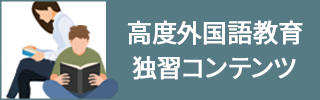 高度外国語教育
独習コンテンツ